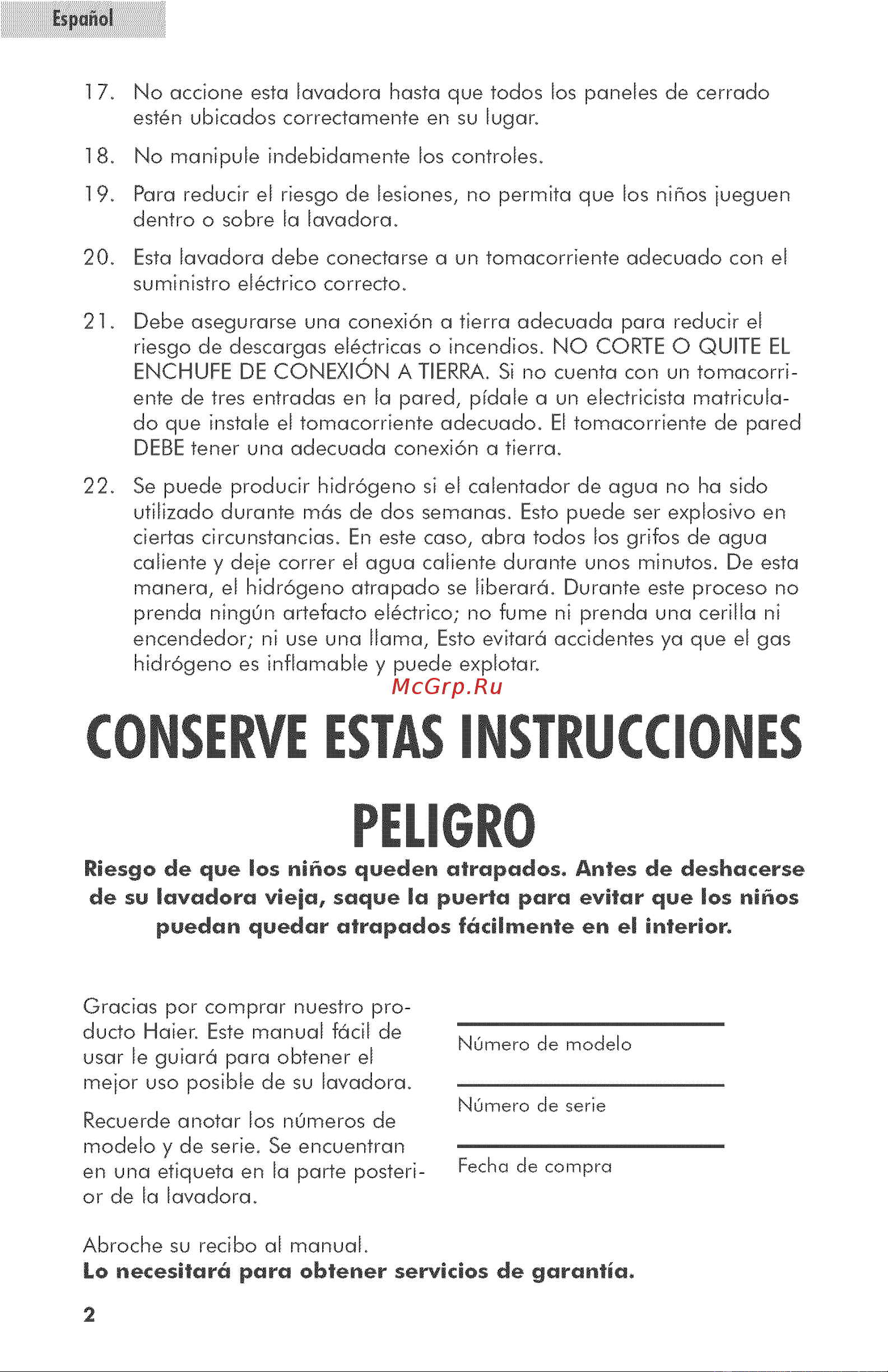 Español

17. No accione esta lavadora hasta que todos los paneles de cerrado estén ubicados correctamente en su lugar.

18. No manipule indebidamente los controles.

19. Para reducir el riesgo de lesiones, no permita que los niños jueguen dentro o sobre la lavadora.

20. Esta lavadora debe conectarse a un tomacorriente adecuado con el suministro eléctrico correcto.

21. Debe asegurarse una conexión a tierra adecuada para reducir el riesgo de descargas eléctricas o incendios. NO CORTE O QUITE EL ENCHUFE DE CONEXIÓN A TIERRA. Si no cuenta con un tomacorriente de tres entradas en la pared, pídale a un electricista matriculado que instale el tomacorriente adecuado. El tomacorriente de pared DEBE tener una adecuada conexión a tierra.

22. Se puede producir hidrógeno si el calentador de agua no ha sido utilizado durante más de dos semanas. Esto puede ser explosivo en ciertas circunstancias. En este caso, abra todos los grifos de agua caliente y deje correr el agua caliente durante unos minutos. De esta manera, el hidrógeno atrapado se liberará. Durante este proceso no prenda ningún artefacto eléctrico; no fume ni prenda una cerilla ni encendedor; ni use una llama, Esto evitará accidentes ya que el gas hidrógeno es inflamable y puede explotar.

McGrp.Ru

CONSERVE ESTAS INSTRUCCIONES

PELIGRO

Riesgo de que los niños queden atrapados. Antes de deshacerse de su lavadora vieja, saque la puerta para evitar que los niños puedan quedar atrapados fácilmente en el interior.

Gracias por comprar nuestro producto Haier. Este manual fácil de usar le guiará para obtener el mejor uso posible de su lavadora.

Recuerde anotar los números de modelo y de serie. Se encuentran en una etiqueta en la parte posterior de la lavadora.

Número de modelo

Número de serie

Fecha de compra

Abroche su recibo al manual.
Lo necesitará para obtener servicios de garantía.

2